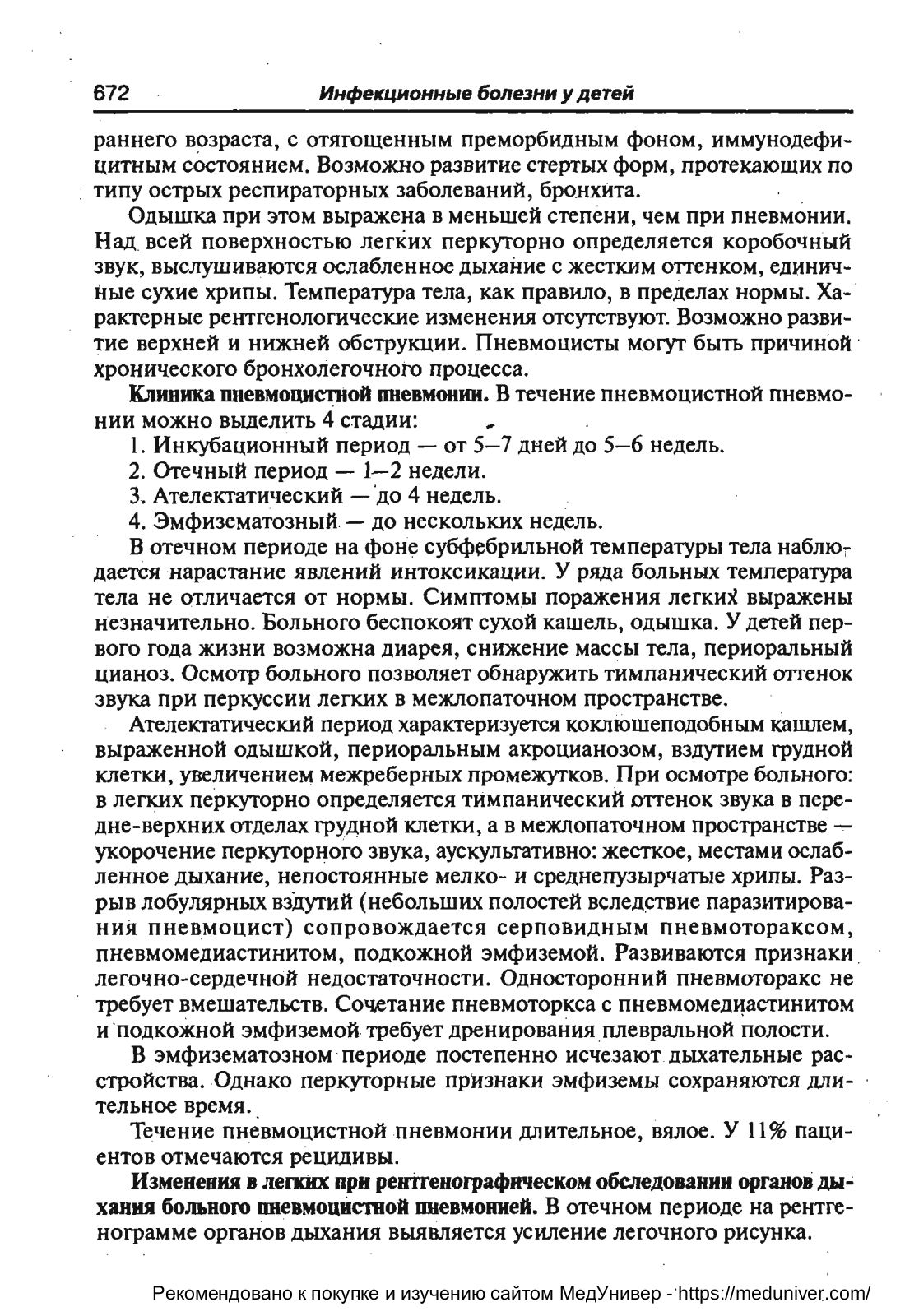 672 Инфекционные болезни у детей

раннего возраста, с отягощенным преморбидным фоном, иммунодефицитным состоянием. Возможно развитие стертых форм, протекающих по типу острых респираторных заболеваний, бронхита.

Одышка при этом выражена в меньшей степени, чем при пневмонии. Над всей поверхностью легких перкуторно определяется коробочный звук, выслушиваются ослабленное дыхание с жестким оттенком, единичные сухие хрипы. Температура тела, как правило, в пределах нормы. Характерные рентгенологические изменения отсутствуют. Возможно развитие верхней и нижней обструкции. Пневмоцисты могут быть причиной хронического бронхолегочного процесса.

Клиника пневмоцистной пневмонии. В течение пневмоцистной пневмонии можно выделить 4 стадии:

1. Инкубационный период — от 5–7 дней до 5–6 недель.
2. Отечный период — 1–2 недели.
3. Ателектатический — до 4 недель.
4. Эмфизематозный — до нескольких недель.

В отечном периоде на фоне субфебрильной температуры тела наблюдается нарастание явлений интоксикации. У ряда больных температура тела не отличается от нормы. Симптомы поражения легких выражены незначительно. Больного беспокоят сухой кашель, одышка. У детей первого года жизни возможна диарея, снижение массы тела, периоральный цианоз. Осмотр больного позволяет обнаружить тимпанический оттенок звука при перкуссии легких в межлопаточном пространстве.

Ателектатический период характеризуется коклюшеподобным кашлем, выраженной одышкой, периоральным акроцианозом, вздутием грудной клетки, увеличением межреберных промежутков. При осмотре больного: в легких перкуторно определяется тимпанический оттенок звука в передне-верхних отделах грудной клетки, а в межлопаточном пространстве — укорочение перкуторного звука, аускультативно: жесткое, местами ослабленное дыхание, непостоянные мелко- и среднепузырчатые хрипы. Разрыв лобулярных вздутий (небольших полостей вследствие паразитирования пневмоцист) сопровождается серповидным пневмотораксом, пневмомедиастинитом, подкожной эмфиземой. Развиваются признаки легочно-сердечной недостаточности. Односторонний пневмоторакс не требует вмешательств. Сочетание пневмоторкса с пневмомедиастинитом и подкожной эмфиземой требует дренирования плевральной полости.

В эмфизематозном периоде постепенно исчезают дыхательные расстройства. Однако перкуторные признаки эмфиземы сохраняются длительное время.

Течение пневмоцистной пневмонии длительное, вялое. У 11% пациентов отмечаются рецидивы.

Изменения в легких при рентгенографическом обследовании органов дыхания больного пневмоцистной пневмонией. В отечном периоде на рентгенограмме органов дыхания выявляется усиление легочного рисунка.

Рекомендовано к покупке и изучению сайтом МедУнивер - https://meduniver.com/